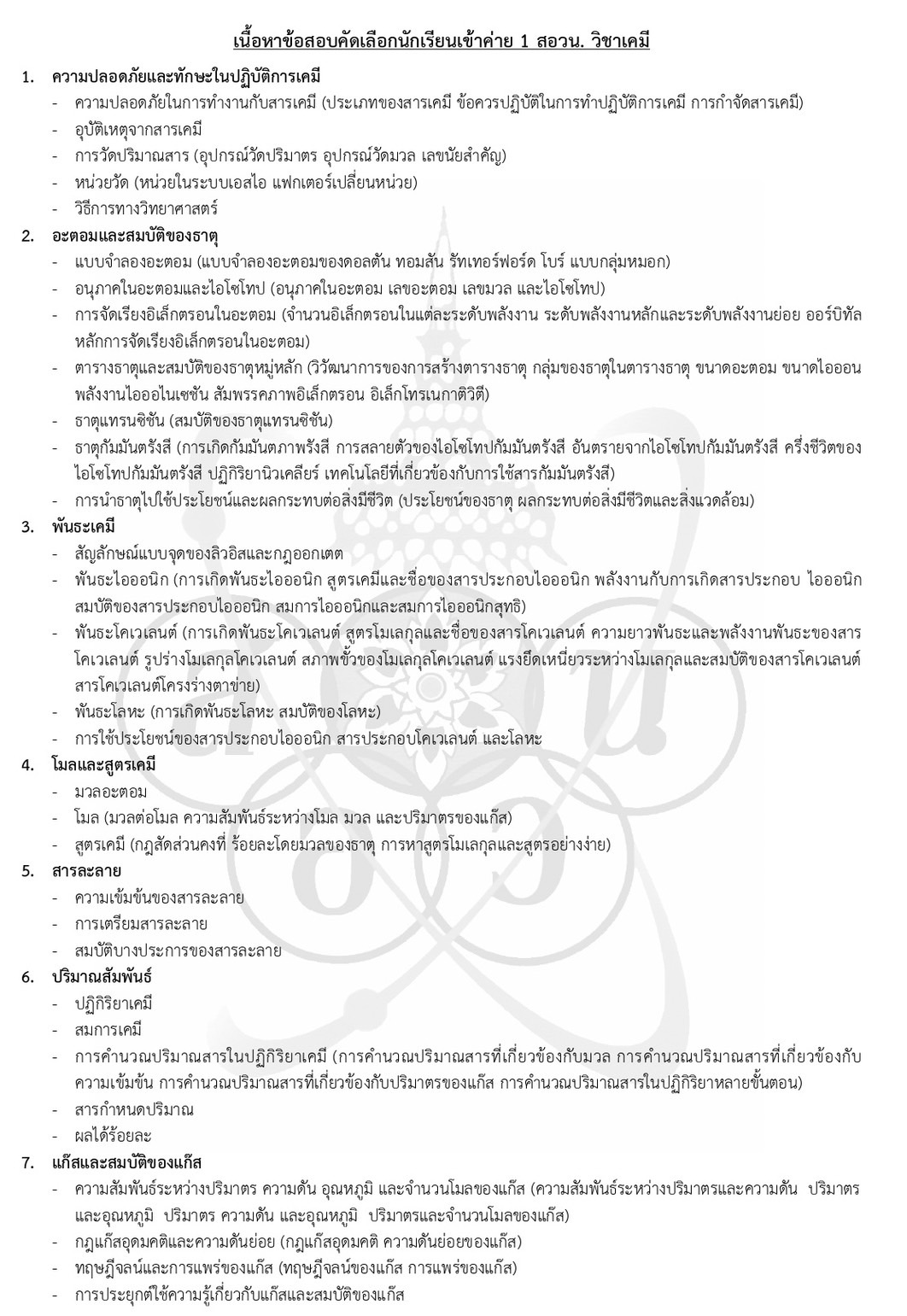 เนื้อหาข้อสอบคัดเลือกนักเรียนเข้าค่าย 1 สอวน. วิชาเคมี

1. ความปลอดภัยและทักษะในปฏิบัติการเคมี
- ความปลอดภัยในการทำงานกับสารเคมี (ประเภทของสารเคมี ข้อควรปฏิบัติในการทำปฏิบัติการเคมี การกำจัดสารเคมี)
- อุบัติเหตุจากสารเคมี
- การวัดปริมาณสาร (อุปกรณ์วัดปริมาตร อุปกรณ์วัดมวล เลขนัยสำคัญ)
- หน่วยวัด (หน่วยในระบบเอสไอ แฟกเตอร์เปลี่ยนหน่วย)
- วิธีการทางวิทยาศาสตร์

2. อะตอมและสมบัติของธาตุ
- แบบจำลองอะตอม (แบบจำลองอะตอมของดอลตัน ทอมสัน รัทเทอร์ฟอร์ด โบร์ แบบกลุ่มหมอก)
- อนุภาคในอะตอมและไอโซโทป (อนุภาคในอะตอม เลขอะตอม เลขมวล และไอโซโทป)
- การจัดเรียงอิเล็กตรอนในอะตอม (จำนวนอิเล็กตรอนในแต่ละระดับพลังงาน ระดับพลังงานหลักและระดับพลังงานย่อย ออร์บิทัล หลักการจัดเรียงอิเล็กตรอนในอะตอม)
- ตารางธาตุและสมบัติของธาตุหมู่หลัก (วิวัฒนาการของการสร้างตารางธาตุ กลุ่มของธาตุในตารางธาตุ ขนาดอะตอม ขนาดไอออน พลังงานไอออไนเซชัน สัมพรรคภาพอิเล็กตรอน อิเล็กโทรเนกาติวิตี)
- ธาตุแทรนซิชัน (สมบัติของธาตุแทรนซิชัน)
- ธาตุกัมมันตรังสี (การเกิดกัมมันตภาพรังสี การสลายตัวของไอโซโทปกัมมันตรังสี อันตรายจากไอโซโทปกัมมันตรังสี ครึ่งชีวิตของไอโซโทปกัมมันตรังสี ปฏิกิริยานิวเคลียร์ เทคโนโลยีที่เกี่ยวข้องกับการใช้สารกัมมันตรังสี)
- การนำธาตุไปใช้ประโยชน์และผลกระทบต่อสิ่งมีชีวิต (ประโยชน์ของธาตุ ผลกระทบต่อสิ่งมีชีวิตและสิ่งแวดล้อม)

3. พันธะเคมี
- สัญลักษณ์แบบจุดของลิวอิสและกฎออกเตต
- พันธะไอออนิก (การเกิดพันธะไอออนิก สูตรเคมีและชื่อของสารประกอบไอออนิก พลังงานกับการเกิดสารประกอบ ไอออนิก สมบัติของสารประกอบไอออนิก สมการไอออนิกและสมการไอออนิกสุทธิ)
- พันธะโคเวเลนต์ (การเกิดพันธะโคเวเลนต์ สูตรโมเลกุลและชื่อของสารโคเวเลนต์ ความยาวพันธะและพลังงานพันธะของสารโคเวเลนต์ รูปร่างโมเลกุลโคเวเลนต์ สภาพขั้วของโมเลกุลโคเวเลนต์ แรงยึดเหนี่ยวระหว่างโมเลกุลและสมบัติของสารโคเวเลนต์ สารโคเวเลนต์โครงร่างตาข่าย)
- พันธะโลหะ (การเกิดพันธะโลหะ สมบัติของโลหะ)
- การใช้ประโยชน์ของสารประกอบไอออนิก สารประกอบโคเวเลนต์ และโลหะ

4. โมลและสูตรเคมี
- มวลอะตอม
- โมล (มวลต่อโมล ความสัมพันธ์ระหว่างโมล มวล และปริมาตรของแก๊ส)
- สูตรเคมี (กฎสัดส่วนคงที่ ร้อยละโดยมวลของธาตุ การหาสูตรโมเลกุลและสูตรอย่างง่าย)

5. สารละลาย
- ความเข้มข้นของสารละลาย
- การเตรียมสารละลาย
- สมบัติบางประการของสารละลาย

6. ปริมาณสัมพันธ์
- ปฏิกิริยาเคมี
- สมการเคมี
- การคำนวณปริมาณสารในปฏิกิริยาเคมี (การคำนวณปริมาณสารที่เกี่ยวข้องกับมวล การคำนวณปริมาณสารที่เกี่ยวข้องกับความเข้มข้น การคำนวณปริมาณสารที่เกี่ยวข้องกับปริมาตรของแก๊ส การคำนวณปริมาณสารในปฏิกิริยาหลายขั้นตอน)
- สารกำหนดปริมาณ
- ผลได้ร้อยละ

7. แก๊สและสมบัติของแก๊ส
- ความสัมพันธ์ระหว่างปริมาตร ความดัน อุณหภูมิ และจำนวนโมลของแก๊ส (ความสัมพันธ์ระหว่างปริมาตรและความดัน ปริมาตรและอุณหภูมิ ปริมาตร ความดัน และอุณหภูมิ ปริมาตรและจำนวนโมลของแก๊ส)
- กฎแก๊สอุดมคติและความดันย่อย (กฎแก๊สอุดมคติ ความดันย่อยของแก๊ส)
- ทฤษฎีจลน์และการแพร่ของแก๊ส (ทฤษฎีจลน์ของแก๊ส การแพร่ของแก๊ส)
- การประยุกต์ใช้ความรู้เกี่ยวกับแก๊สและสมบัติของแก๊ส